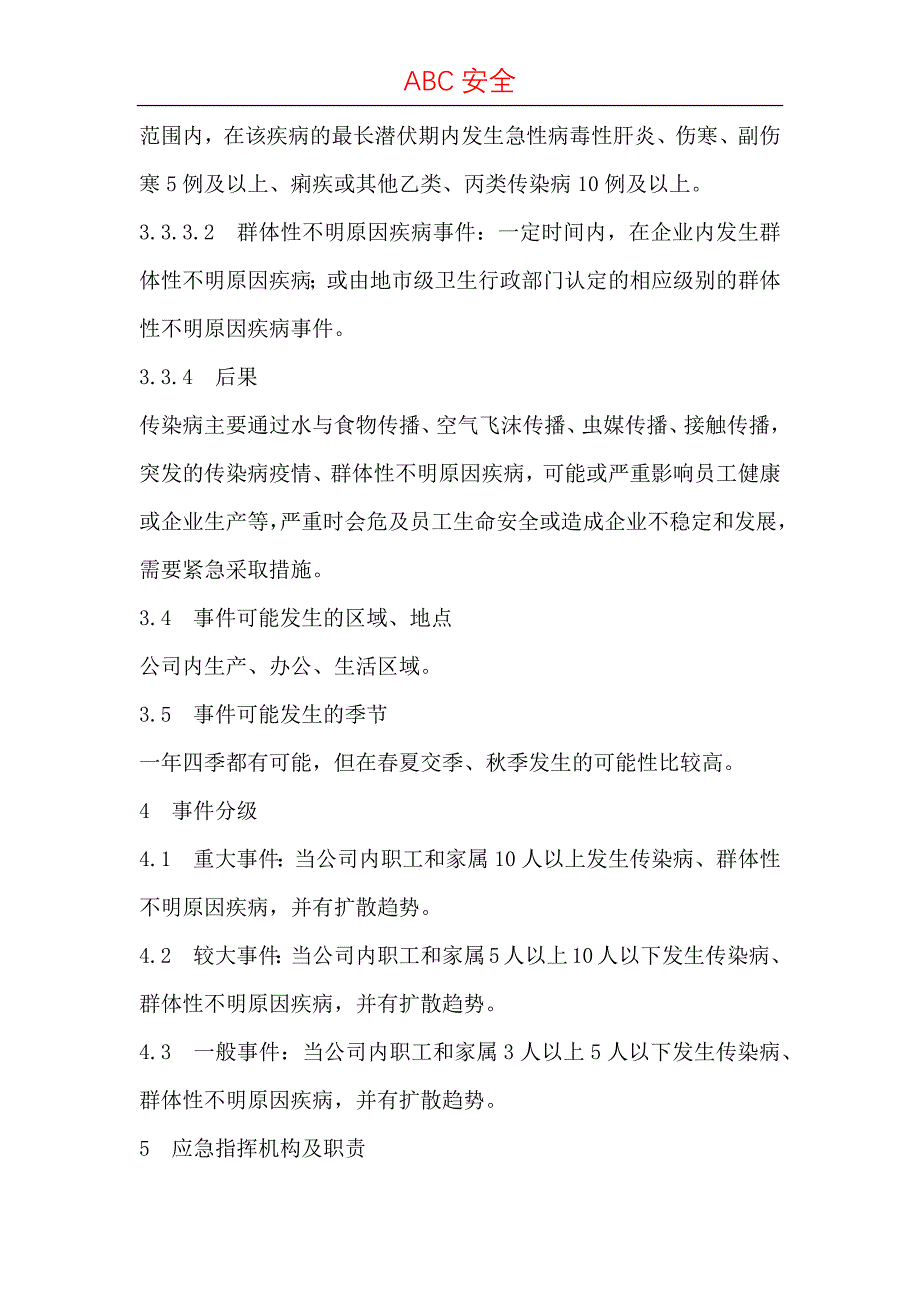 ABC 安全

范围内，在该疾病的最长潜伏期内发生急性病毒性肝炎、伤寒、副伤寒 5 例及以上、痢疾或其他乙类、丙类传染病 10 例及以上。

3.3.3.2　群体性不明原因疾病事件：一定时间内，在企业内发生群体性不明原因疾病；或由地市级卫生行政部门认定的相应级别的群体性不明原因疾病事件。

3.3.4　后果

传染病主要通过水与食物传播、空气飞沫传播、虫媒传播、接触传播，突发的传染病疫情、群体性不明原因疾病，可能或严重影响员工健康或企业生产等，严重时会危及员工生命安全或造成企业不稳定和发展，需要紧急采取措施。

3.4　事件可能发生的区域、地点

公司内生产、办公、生活区域。

3.5　事件可能发生的季节

一年四季都有可能，但在春夏交季、秋季发生的可能性比较高。

4　事件分级

4.1　重大事件：当公司内职工和家属 10 人以上发生传染病、群体性不明原因疾病，并有扩散趋势。

4.2　较大事件：当公司内职工和家属 5 人以上 10 人以下发生传染病、群体性不明原因疾病，并有扩散趋势。

4.3　一般事件：当公司内职工和家属 3 人以上 5 人以下发生传染病、群体性不明原因疾病，并有扩散趋势。

5　应急指挥机构及职责